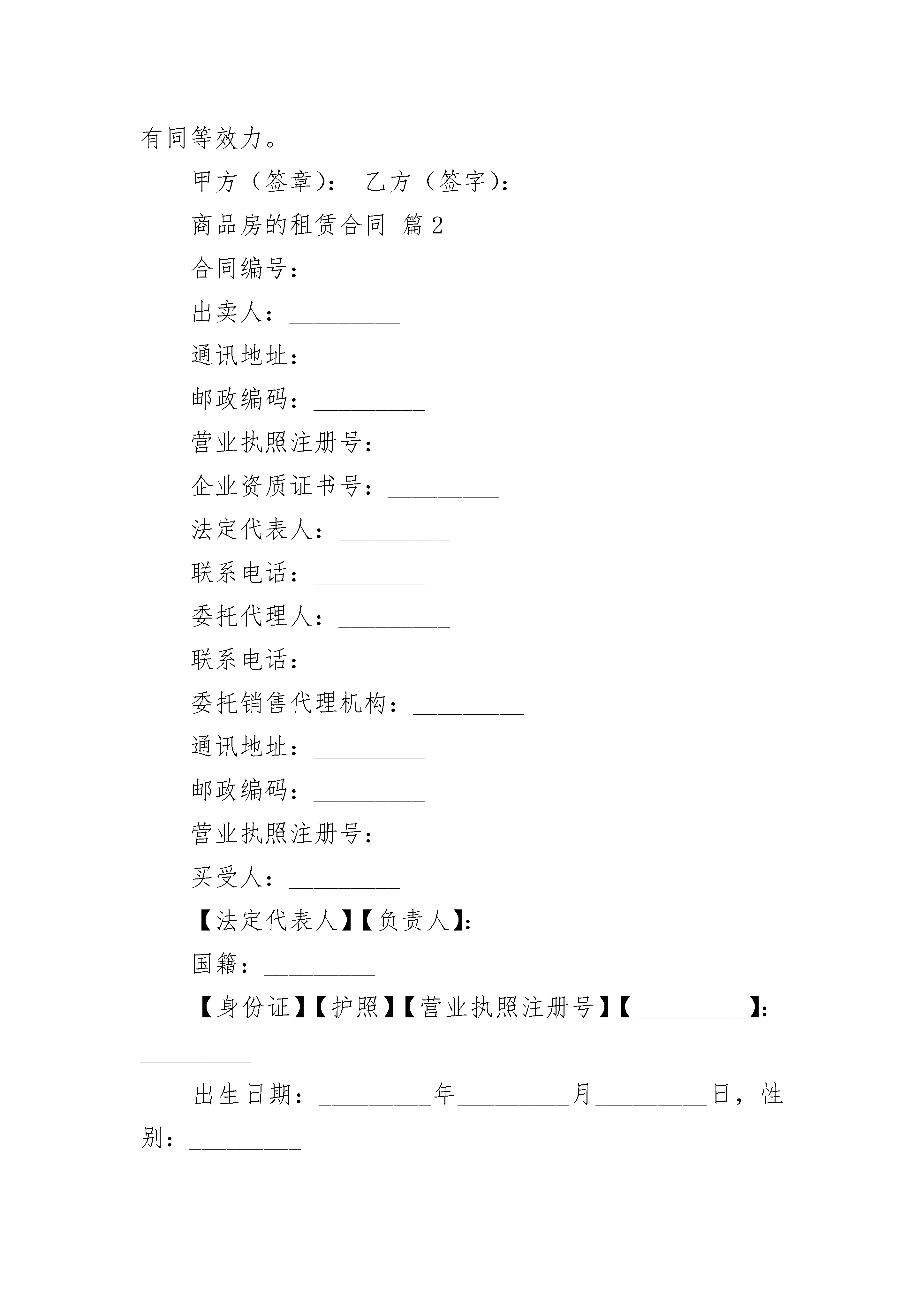 有同等效力。

甲方（签章）： 乙方（签字）：

商品房的租赁合同 篇2

合同编号：_________

出卖人：_________

通讯地址：_________

邮政编码：_________

营业执照注册号：_________

企业资质证书号：_________

法定代表人：_________

联系电话：_________

委托代理人：_________

联系电话：_________

委托销售代理机构：_________

通讯地址：_________

邮政编码：_________

营业执照注册号：_________

买受人：_________

【法定代表人】【负责人】：_________

国籍：_________

【身份证】【护照】【营业执照注册号】【_________】：_________

出生日期：_________年_________月_________日，性别：_________